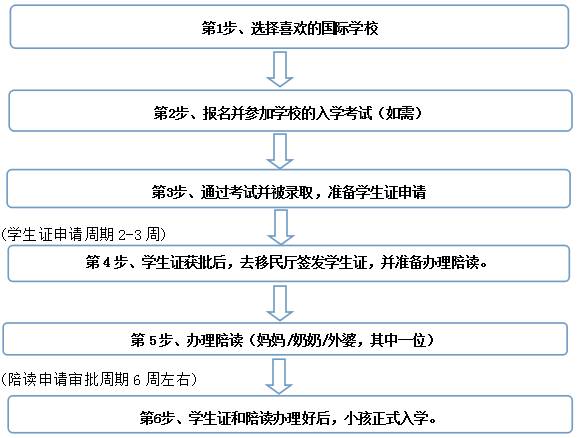 第1步、选择喜欢的国际学校

第2步、报名并参加学校的入学考试（如需）

第3步、通过考试并被录取，准备学生证申请

(学生证申请周期 2-3 周)

第 4 步、学生证获批后，去移民厅签发学生证，并准备办理陪读。

第 5 步、办理陪读（妈妈/奶奶/外婆，其中一位）

(陪读申请审批周期 6 周左右)

第6步、学生证和陪读办理好后，小孩正式入学。